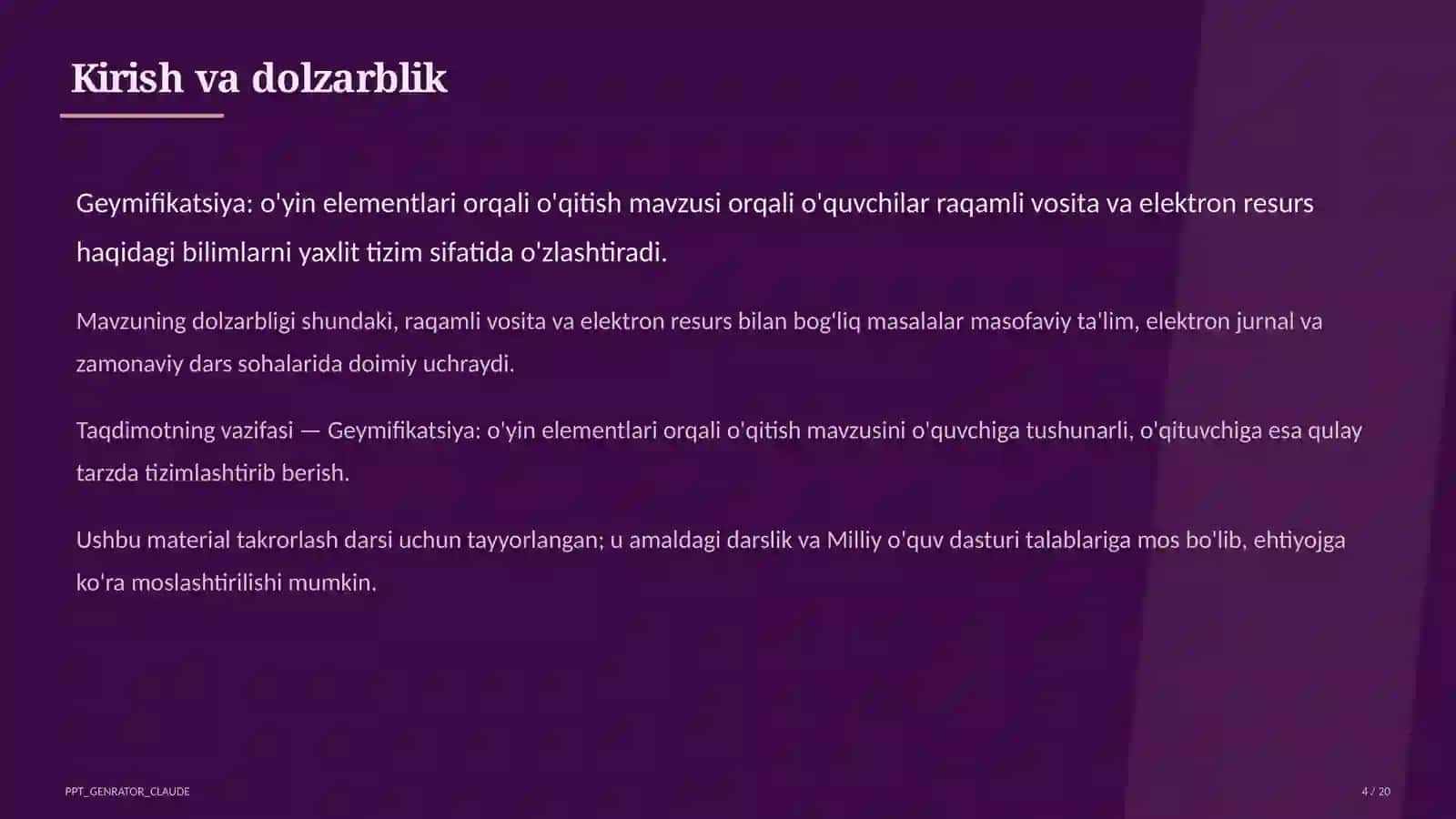 Kirish va dolzarblik

Geymifikatsiya: o'yin elementlari orqali o'qitish mavzusi orqali o'quvchilar raqamli vosita va elektron resurs haqidagi bilimlarni yaxlit tizim sifatida o'zlashtiradi.

Mavzuning dolzarbligi shundaki, raqamli vosita va elektron resurs bilan bog'liq masalalar masofaviy ta'lim, elektron jurnal va zamonaviy dars sohalarida doimiy uchraydi.

Taqdimotning vazifasi — Geymifikatsiya: o'yin elementlari orqali o'qitish mavzusini o'quvchiga tushunarli, o'qituvchiga esa qulay tarzda tizimlashtirib berish.

Ushbu material takrorlash darsi uchun tayyorlangan; u amaldagi darslik va Milliy o'quv dasturi talablariga mos bo'lib, ehtiyojga ko'ra moslashtirilishi mumkin.

PPT_GENRATOR_CLAUDE

4 / 20